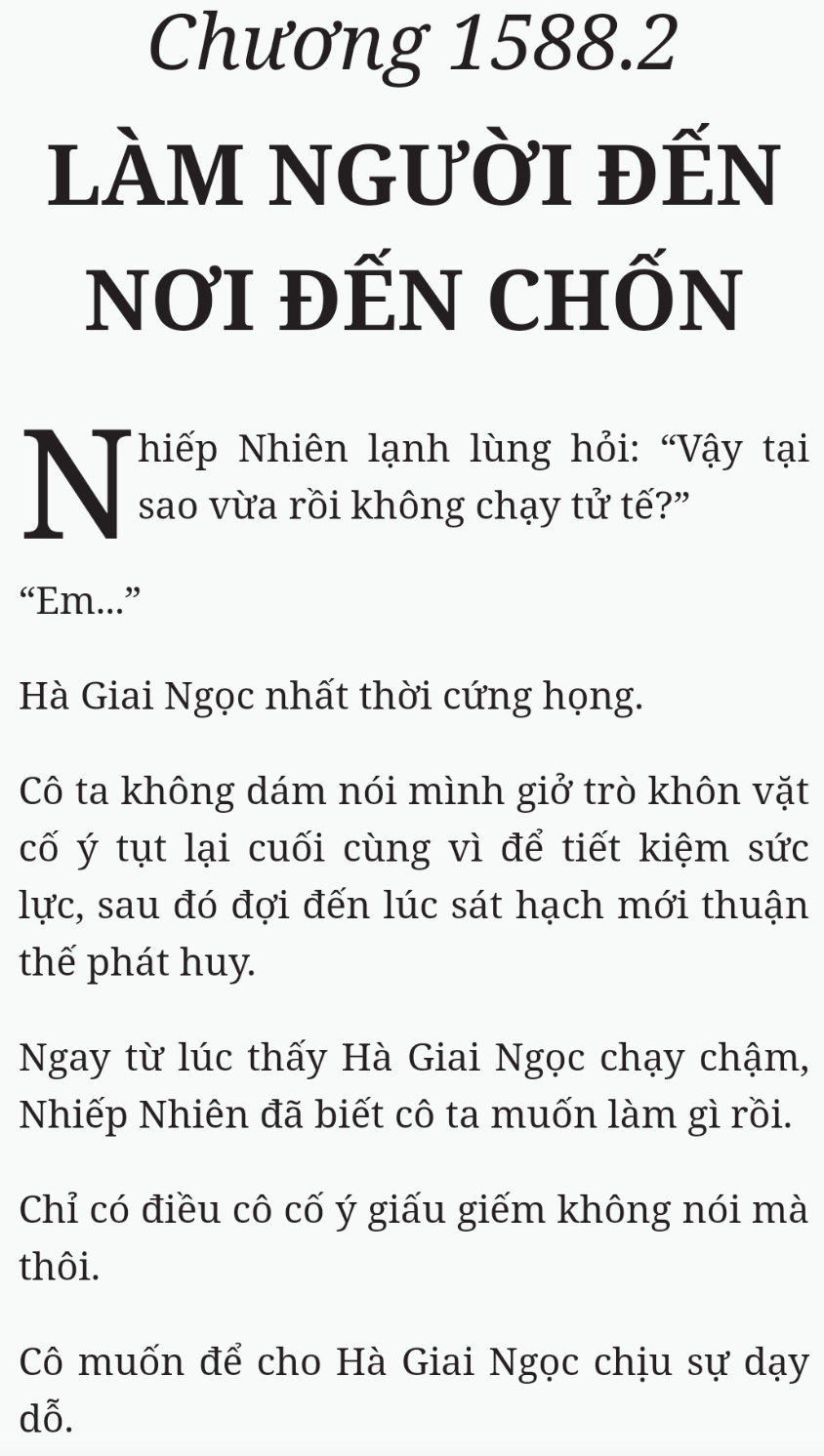 Chương 1588.2

LÀM NGƯỜI ĐẾN NƠI ĐẾN CHỐN

Nhiếp Nhiên lạnh lùng hỏi: “Vậy tại sao vừa rồi không chạy tử tế?”

“Em...”

Hà Giai Ngọc nhất thời cứng họng.

Cô ta không dám nói mình giở trò khôn vặt cố ý tụt lại cuối cùng vì để tiết kiệm sức lực, sau đó đợi đến lúc sát hạch mới thuận thế phát huy.

Ngay từ lúc thấy Hà Giai Ngọc chạy chậm, Nhiếp Nhiên đã biết cô ta muốn làm gì rồi.

Chỉ có điều cô cố ý giấu giếm không nói mà thôi.

Cô muốn để cho Hà Giai Ngọc chịu sự dạy dỗ.